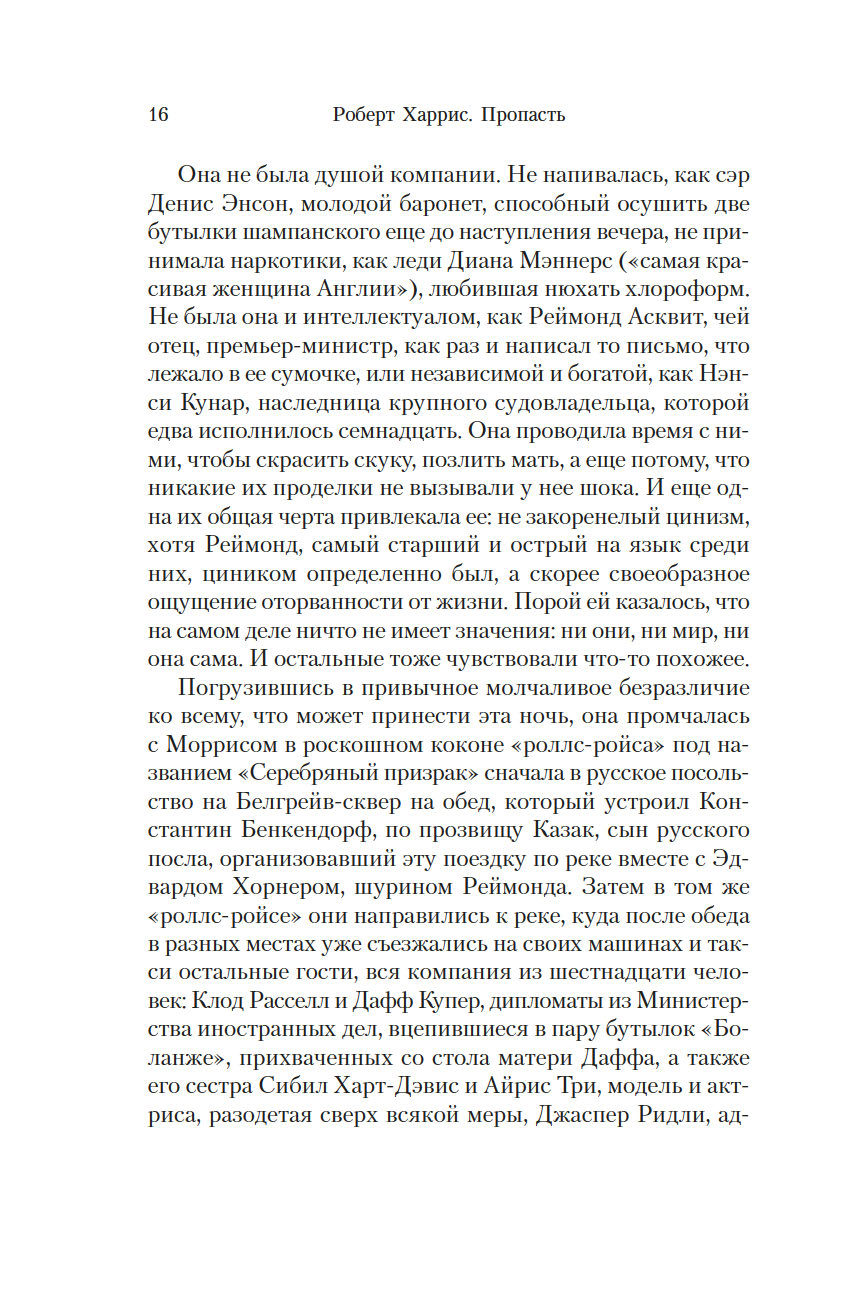 16 Роберт Харрис. Пропасть

Она не была душой компании. Не напивалась, как сэр Денис Энсон, молодой баронет, способный осушить две бутылки шампанского еще до наступления вечера, не принимала наркотики, как леди Диана Мэннерс («самая красивая женщина Англии»), любившая нюхать хлороформ. Не была она и интеллектуалом, как Реймонд Асквит, чей отец, премьер-министр, как раз и написал то письмо, что лежало в ее сумочке, или независимой и богатой, как Нэнси Кунар, наследница крупного судовладельца, которой едва исполнилось семнадцать. Она проводила время с ними, чтобы скрасить скуку, позлить мать, а еще потому, что никакие их проделки не вызывали у нее шока. И еще одна их общая черта привлекала ее: не закоренелый цинизм, хотя Реймонд, самый старший и острый на язык среди них, циником определенно был, а скорее своеобразное ощущение оторванности от жизни. Порой ей казалось, что на самом деле ничто не имеет значения: ни они, ни мир, ни она сама. И остальные тоже чувствовали что-то похожее.

Погрузившись в привычное молчаливое безразличие ко всему, что может принести эта ночь, она промчалась с Моррисом в роскошном коконе «роллс-ройса» под названием «Серебряный призрак» сначала в русское посольство на Белгрейв-сквер на обед, который устроил Константин Бенкендорф, по прозвищу Казак, сын русского посла, организовавший эту поездку по реке вместе с Эдвардом Хорнером, шурином Реймонда. Затем в том же «роллс-ройсе» они направились к реке, куда после обеда в разных местах уже съезжались на своих машинах и такси остальные гости, вся компания из шестнадцати человек: Клод Расселл и Дафф Купер, дипломаты из Министерства иностранных дел, вцепившиеся в пару бутылок «Боланже», прихваченных со стола матери Даффа, а также его сестра Сибил Харт-Дэвис и Айрис Три, модель и актриса, разодетая сверх всякой меры, Джаспер Ридли, ад-